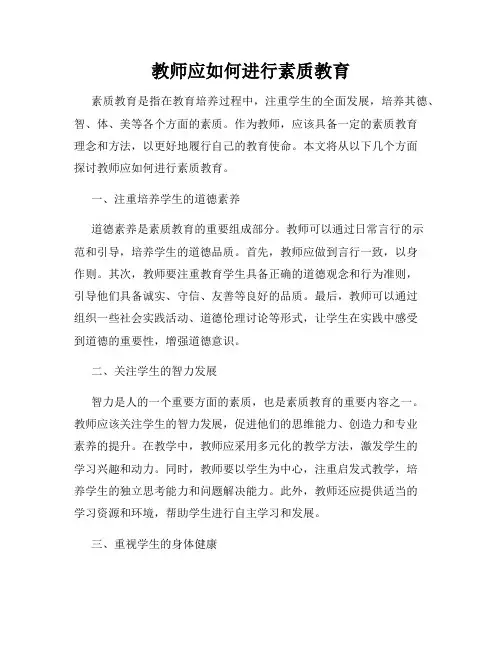 教师应如何进行素质教育

素质教育是指在教育培养过程中，注重学生的全面发展，培养其德、智、体、美等各个方面的素质。作为教师，应该具备一定的素质教育理念和方法，以更好地履行自己的教育使命。本文将从以下几个方面探讨教师应如何进行素质教育。

一、注重培养学生的道德素养

道德素养是素质教育的重要组成部分。教师可以通过日常言行的示范和引导，培养学生的道德品质。首先，教师应做到言行一致，以身作则。其次，教师要注重教育学生具备正确的道德观念和行为准则，引导他们具备诚实、守信、友善等良好的品质。最后，教师可以通过组织一些社会实践活动、道德伦理讨论等形式，让学生在实践中感受到道德的重要性，增强道德意识。

二、关注学生的智力发展

智力是人的一个重要方面的素质，也是素质教育的重要内容之一。教师应该关注学生的智力发展，促进他们的思维能力、创造力和专业素养的提升。在教学中，教师应采用多元化的教学方法，激发学生的学习兴趣和动力。同时，教师要以学生为中心，注重启发式教学，培养学生的独立思考能力和问题解决能力。此外，教师还应提供适当的学习资源和环境，帮助学生进行自主学习和发展。

三、重视学生的身体健康